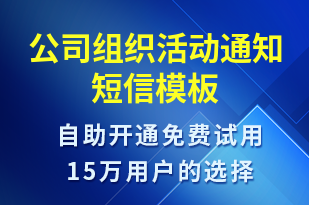 公司组织活动通知短信模板

自助开通免费试用
15万用户的选择